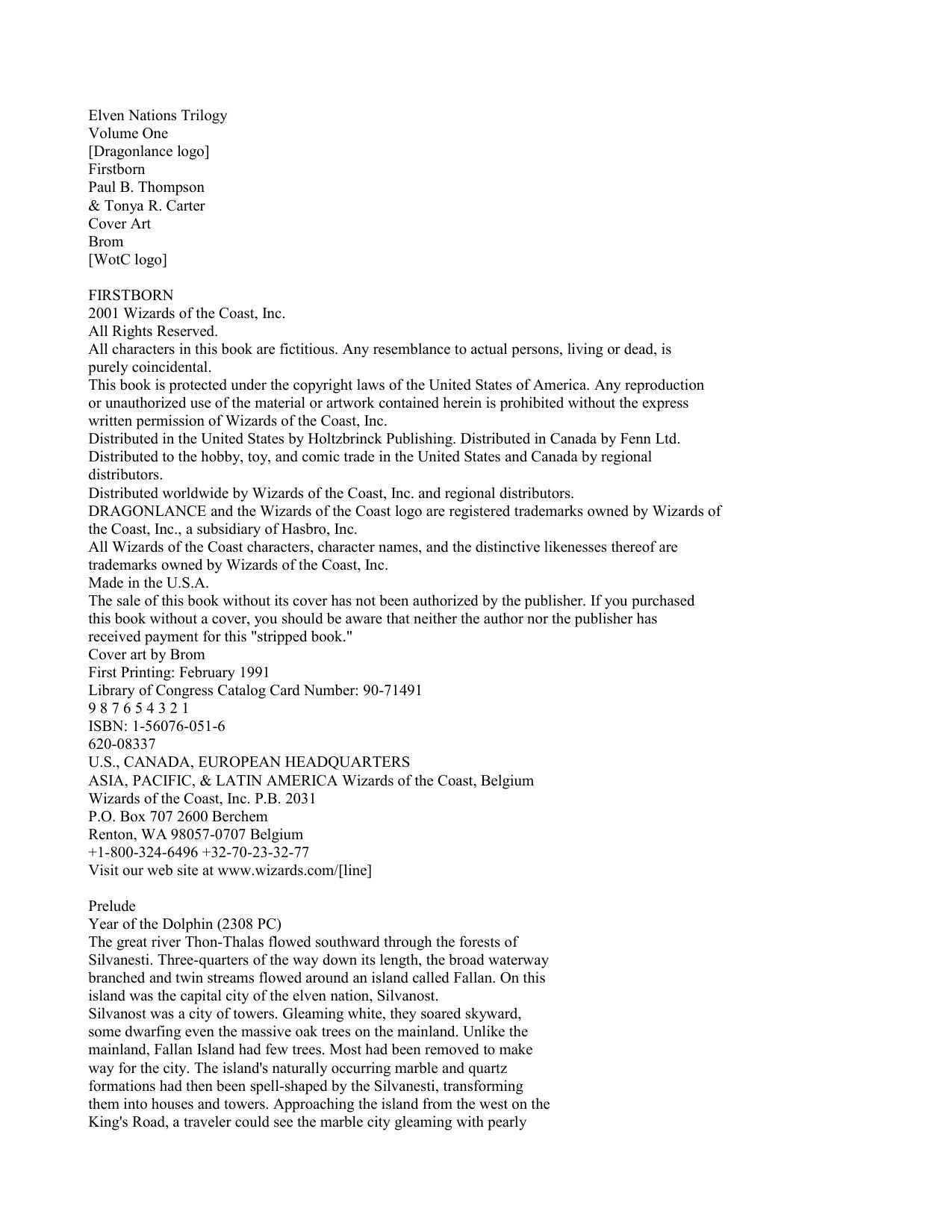 Elven Nations Trilogy
Volume One
[Dragonlance logo]
Firstborn
Paul B. Thompson
& Tonya R. Carter
Cover Art
Brom
[WotC logo]

FIRSTBORN
2001 Wizards of the Coast, Inc.
All Rights Reserved.
All characters in this book are fictitious. Any resemblance to actual persons, living or dead, is purely coincidental.
This book is protected under the copyright laws of the United States of America. Any reproduction or unauthorized use of the material or artwork contained herein is prohibited without the express written permission of Wizards of the Coast, Inc.
Distributed in the United States by Holtzbrinck Publishing. Distributed in Canada by Fenn Ltd.
Distributed to the hobby, toy, and comic trade in the United States and Canada by regional distributors.
Distributed worldwide by Wizards of the Coast, Inc. and regional distributors.
DRAGONLANCE and the Wizards of the Coast logo are registered trademarks owned by Wizards of the Coast, Inc., a subsidiary of Hasbro, Inc.
All Wizards of the Coast characters, character names, and the distinctive likenesses thereof are trademarks owned by Wizards of the Coast, Inc.
Made in the U.S.A.
The sale of this book without its cover has not been authorized by the publisher. If you purchased this book without a cover, you should be aware that neither the author nor the publisher has received payment for this "stripped book."
Cover art by Brom
First Printing: February 1991
Library of Congress Catalog Card Number: 90-71491
9 8 7 6 5 4 3 2 1
ISBN: 1-56076-051-6
620-08337
U.S., CANADA, EUROPEAN HEADQUARTERS
ASIA, PACIFIC, & LATIN AMERICA Wizards of the Coast, Belgium
Wizards of the Coast, Inc. P.B. 2031
P.O. Box 707 2600 Berchem
Renton, WA 98057-0707 Belgium
+1-800-324-6496 +32-70-23-32-77
Visit our web site at www.wizards.com/[line]

Prelude
Year of the Dolphin (2308 PC)
The great river Thon-Thalas flowed southward through the forests of Silvanesti. Three-quarters of the way down its length, the broad waterway branched and twin streams flowed around an island called Fallan. On this island was the capital city of the elven nation, Silvanost.
Silvanost was a city of towers. Gleaming white, they soared skyward, some dwarfing even the massive oak trees on the mainland. Unlike the mainland, Fallan Island had few trees. Most had been removed to make way for the city. The island's naturally occurring marble and quartz formations had then been spell-shaped by the Silvanesti, transforming them into houses and towers. Approaching the island from the west on the King's Road, a traveler could see the marble city gleaming with pearly